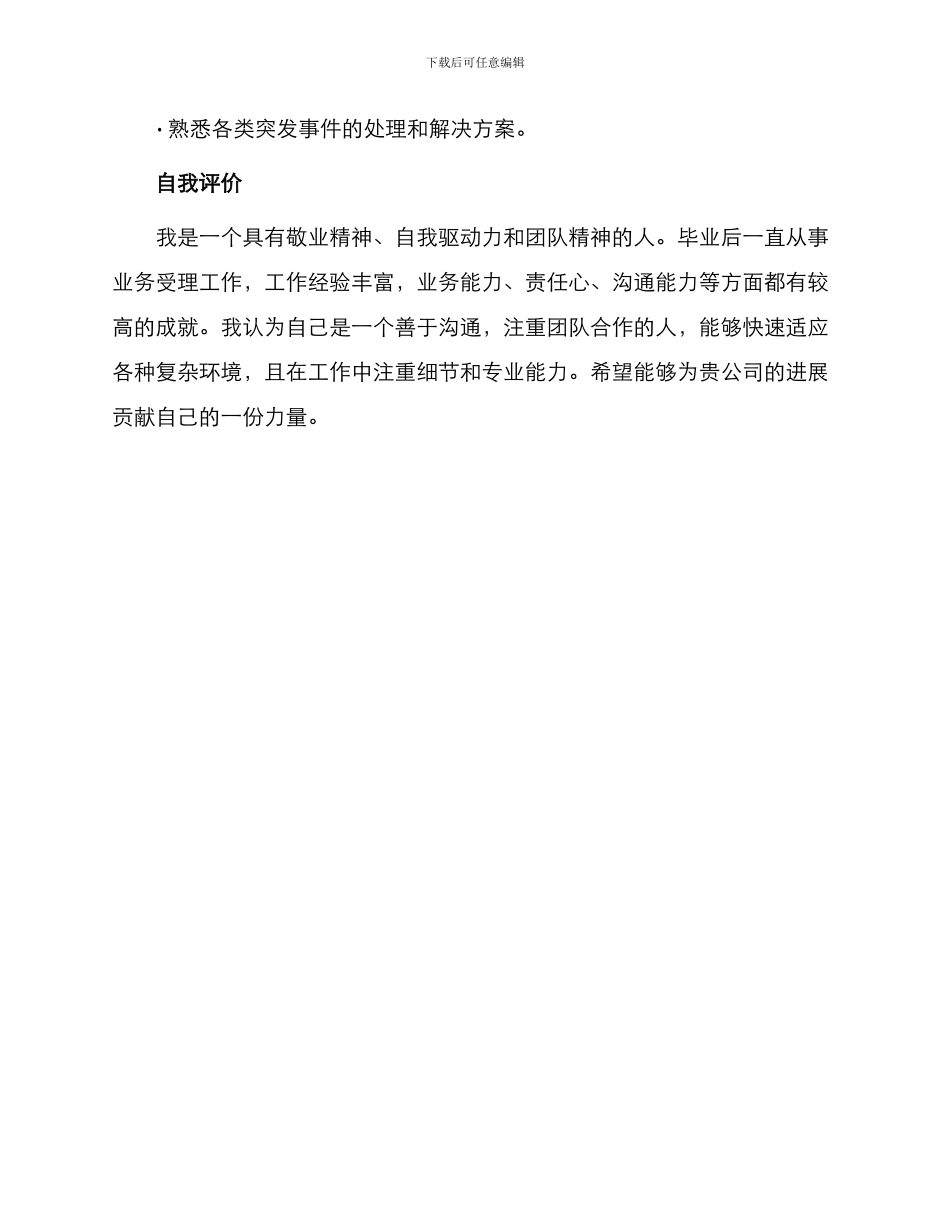 下载后可任意编辑

· 熟悉各类突发事件的处理和解决方案。

自我评价

我是一个具有敬业精神、自我驱动力和团队精神的人。毕业后一直从事业务受理工作，工作经验丰富，业务能力、责任心、沟通能力等方面都有较高的成就。我认为自己是一个善于沟通，注重团队合作的人，能够快速适应各种复杂环境，且在工作中注重细节和专业能力。希望能够为贵公司的进展贡献自己的一份力量。